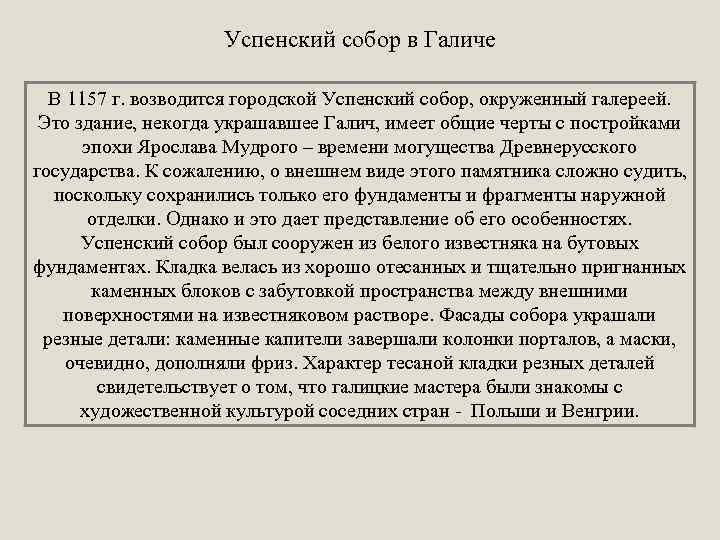 Успенский собор в Галиче

В 1157 г. возводится городской Успенский собор, окруженный галереей. Это здание, некогда украшавшее Галич, имеет общие черты с постройками эпохи Ярослава Мудрого – времени могущества Древнерусского государства. К сожалению, о внешнем виде этого памятника сложно судить, поскольку сохранились только его фундаменты и фрагменты наружной отделки. Однако и это дает представление об его особенностях. Успенский собор был сооружен из белого известняка на бутовых фундаментах. Кладка велась из хорошо отесанных и тщательно пригнанных каменных блоков с забутовкой пространства между внешними поверхностями на известняковом растворе. Фасады собора украшали резные детали: каменные капители завершали колонки порталов, а маски, очевидно, дополняли фриз. Характер тесаной кладки резных деталей свидетельствует о том, что галицкие мастера были знакомы с художественной культурой соседних стран - Польши и Венгрии.